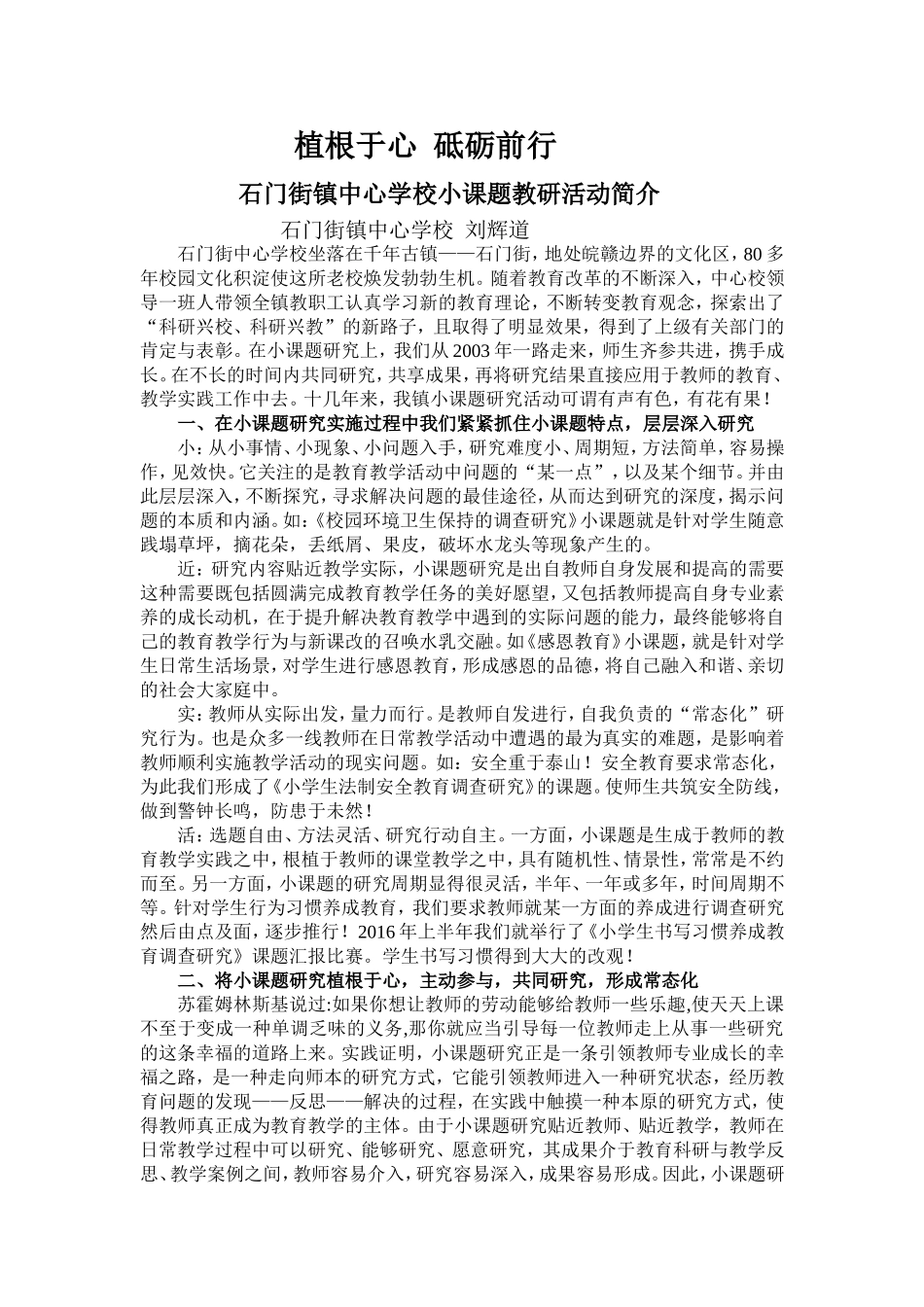 植根于心 砥砺前行

石门街镇中心学校小课题教研活动简介

石门街镇中心学校 刘辉道

石门街中心学校坐落在千年古镇——石门街，地处皖赣边界的文化区，80多年校园文化积淀使这所老校焕发勃勃生机。随着教育改革的不断深入，中心校领导一班人带领全镇教职工认真学习新的教育理论，不断转变教育观念，探索出了“科研兴校、科研兴教”的新路子，且取得了明显效果，得到了上级有关部门的肯定与表彰。在小课题研究上，我们从2003年一路走来，师生齐参共进，携手成长。在不长的时间内共同研究，共享成果，再将研究结果直接应用于教师的教育、教学实践工作中去。十几年来，我镇小课题研究活动可谓有声有色，有花有果！

一、在小课题研究实施过程中我们紧紧抓住小课题特点，层层深入研究

小：从小事情、小现象、小问题入手，研究难度小、周期短，方法简单，容易操作，见效快。它关注的是教育教学活动中问题的“某一点”，以及某个细节。并由此层层深入，不断探究，寻求解决问题的最佳途径，从而达到研究的深度，揭示问题的本质和内涵。如：《校园环境卫生保持的调查研究》小课题就是针对学生随意践塌草坪，摘花朵，丢纸屑、果皮，破坏水龙头等现象产生的。

近：研究内容贴近教学实际，小课题研究是出自教师自身发展和提高的需要这种需要既包括圆满完成教育教学任务的美好愿望，又包括教师提高自身专业素养的成长动机，在于提升解决教育教学中遇到的实际问题的能力，最终能够将自己的教育教学行为与新课改的召唤水乳交融。如《感恩教育》小课题，就是针对学生日常生活场景，对学生进行感恩教育，形成感恩的品德，将自己融入和谐、亲切的社会大家庭中。

实：教师从实际出发，量力而行。是教师自发进行，自我负责的“常态化”研究行为。也是众多一线教师在日常教学活动中遭遇的最为真实的难题，是影响着教师顺利实施教学活动的现实问题。如：安全重于泰山！安全教育要求常态化，为此我们形成了《小学生法制安全教育调查研究》的课题。使师生共筑安全防线，做到警钟长鸣，防患于未然！

活：选题自由、方法灵活、研究行动自主。一方面，小课题是生成于教师的教育教学实践之中，根植于教师的课堂教学之中，具有随机性、情景性，常常是不约而至。另一方面，小课题的研究周期显得很灵活，半年、一年或多年，时间周期不等。针对学生行为习惯养成教育，我们要求教师就某一方面的养成进行调查研究然后由点及面，逐步推行！2016年上半年我们就举行了《小学生书写习惯养成教育调查研究》课题汇报比赛。学生书写习惯得到大大的改观！

二、将小课题研究植根于心，主动参与，共同研究，形成常态化

苏霍姆林斯基说过:如果你想让教师的劳动能够给教师一些乐趣,使天天上课不至于变成一种单调乏味的义务,那你就应当引导每一位教师走上从事一些研究的这条幸福的道路上来。实践证明，小课题研究正是一条引领教师专业成长的幸福之路，是一种走向师本的研究方式，它能引领教师进入一种研究状态，经历教育问题的发现——反思——解决的过程，在实践中触摸一种本原的研究方式，使得教师真正成为教育教学的主体。由于小课题研究贴近教师、贴近教学，教师在日常教学过程中可以研究、能够研究、愿意研究，其成果介于教育科研与教学反思、教学案例之间，教师容易介入，研究容易深入，成果容易形成。因此，小课题研